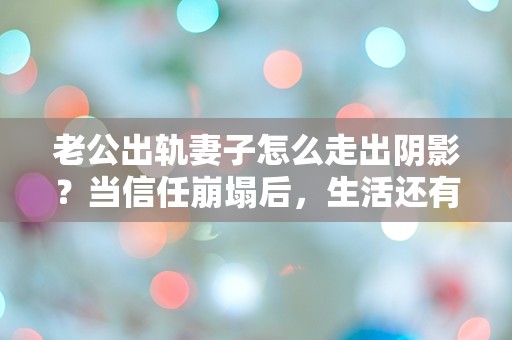 老公出轨妻子怎么走出阴影？当信任崩塌后，生活还有